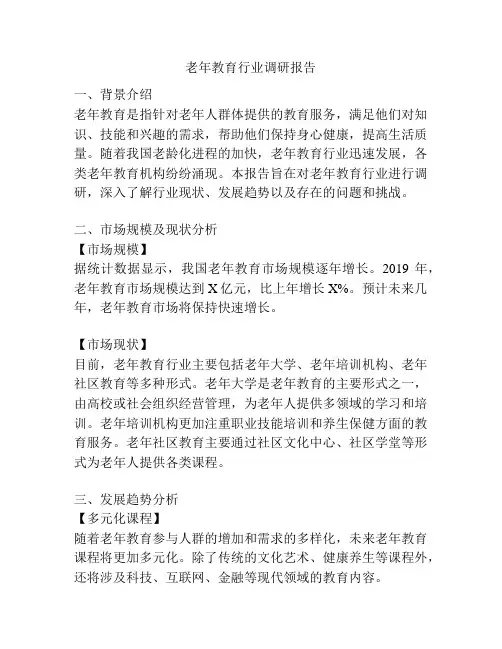 老年教育行业调研报告

一、背景介绍
老年教育是指针对老年人群体提供的教育服务，满足他们对知识、技能和兴趣的需求，帮助他们保持身心健康，提高生活质量。随着我国老龄化进程的加快，老年教育行业迅速发展，各类老年教育机构纷纷涌现。本报告旨在对老年教育行业进行调研，深入了解行业现状、发展趋势以及存在的问题和挑战。

二、市场规模及现状分析
【市场规模】
据统计数据显示，我国老年教育市场规模逐年增长。2019 年，老年教育市场规模达到 X 亿元，比上年增长 X%。预计未来几年，老年教育市场将保持快速增长。

【市场现状】
目前，老年教育行业主要包括老年大学、老年培训机构、老年社区教育等多种形式。老年大学是老年教育的主要形式之一，由高校或社会组织经营管理，为老年人提供多领域的学习和培训。老年培训机构更加注重职业技能培训和养生保健方面的教育服务。老年社区教育主要通过社区文化中心、社区学堂等形式为老年人提供各类课程。

三、发展趋势分析
【多元化课程】
随着老年教育参与人群的增加和需求的多样化，未来老年教育课程将更加多元化。除了传统的文化艺术、健康养生等课程外，还将涉及科技、互联网、金融等现代领域的教育内容。